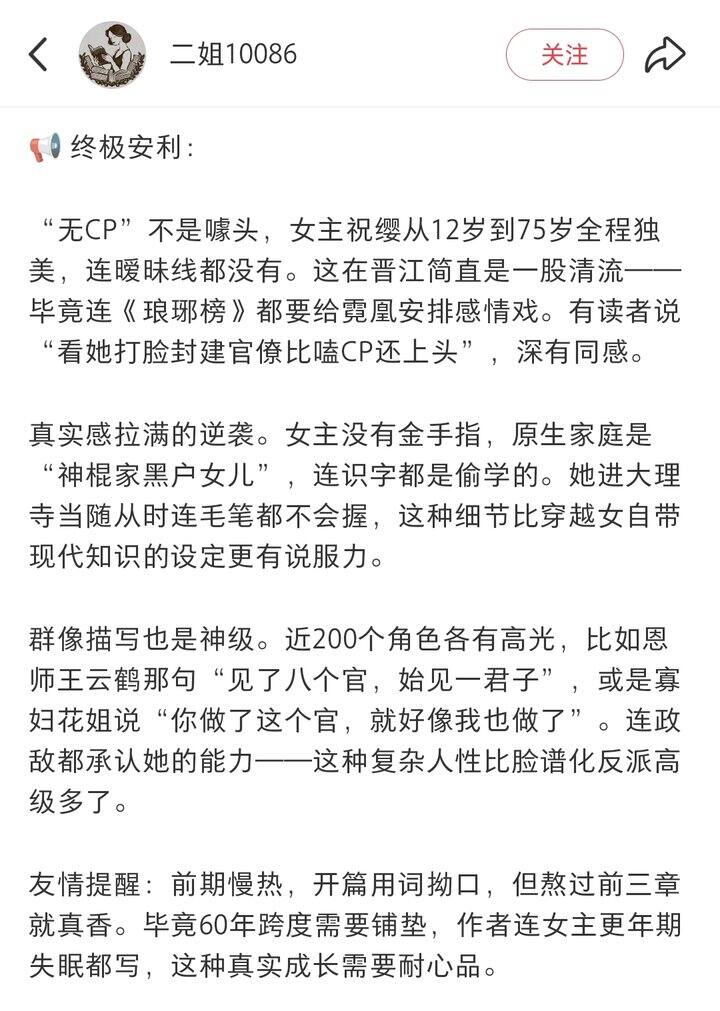 二姐10086

关注

📢 终极安利：

“无CP”不是噱头，女主祝缨从12岁到75岁全程独美，连暧昧线都没有。这在晋江简直是一股清流——毕竟连《琅琊榜》都要给霓凰安排感情戏。有读者说“看她打脸封建官僚比嗑CP还上头”，深有同感。

真实感拉满的逆袭。女主没有金手指，原生家庭是“神棍家黑户女儿”，连识字都是偷学的。她进大理寺当随从时连毛笔都不会握，这种细节比穿越女自带现代知识的设定更有说服力。

群像描写也是神级。近200个角色各有高光，比如恩师王云鹤那句“见了八个官，始见一君子”，或是寡妇花姐说“你做了这个官，就好像我也做了”。连政敌都承认她的能力——这种复杂人性比脸谱化反派高级多了。

友情提醒：前期慢热，开篇用词拗口，但熬过前三章就真香。毕竟60年跨度需要铺垫，作者连女主更年期失眠都写，这种真实成长需要耐心品。